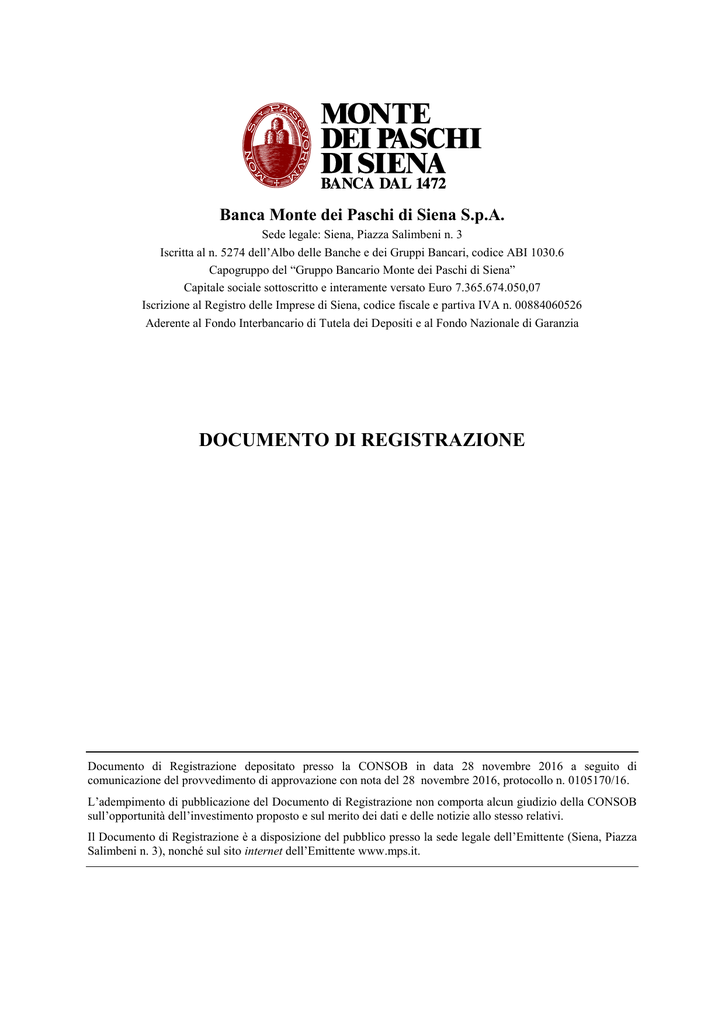 MONTE DEI PASCHI DI SIENA
BANCA DAL 1472

Banca Monte dei Paschi di Siena S.p.A.
Sede legale: Siena, Piazza Salimbeni n. 3
Iscritta al n. 5274 dell'Albo delle Banche e dei Gruppi Bancari, codice ABI 1030.6
Capogruppo del "Gruppo Bancario Monte dei Paschi di Siena"
Capitale sociale sottoscritto e interamente versato Euro 7.365.674.050,07
Iscrizione al Registro delle Imprese di Siena, codice fiscale e partiva IVA n. 00884060526
Aderente al Fondo Interbancario di Tutela dei Depositi e al Fondo Nazionale di Garanzia

DOCUMENTO DI REGISTRAZIONE

Documento di Registrazione depositato presso la CONSOB in data 28 novembre 2016 a seguito di comunicazione del provvedimento di approvazione con nota del 28 novembre 2016, protocollo n. 0105170/16.

L'adempimento di pubblicazione del Documento di Registrazione non comporta alcun giudizio della CONSOB sull'opportunità dell'investimento proposto e sul merito dei dati e delle notizie allo stesso relativi.

Il Documento di Registrazione è a disposizione del pubblico presso la sede legale dell'Emittente (Siena, Piazza Salimbeni n. 3), nonché sul sito internet dell'Emittente www.mps.it.